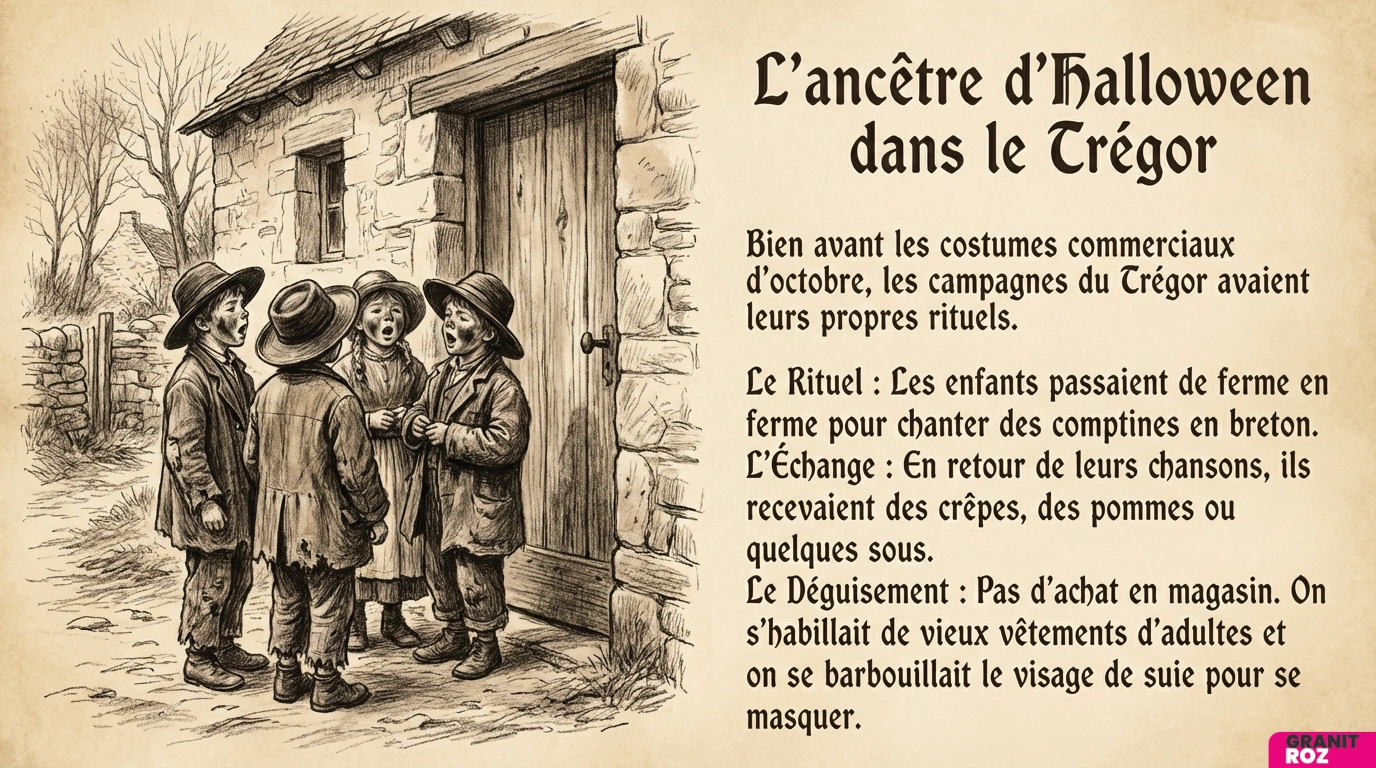 L'ancêtre d'Halloween dans le Trégor

Bien avant les costumes commerciaux d'octobre, les campagnes du Trégor avaient leurs propres rituels.

Le Rituel : Les enfants passaient de ferme en ferme pour chanter des comptines en breton.
L'Échange : En retour de leurs chansons, ils recevaient des crêpes, des pommes ou quelques sous.
Le Déguisement : Pas d'achat en magasin. On s'habillait de vieux vêtements d'adultes et on se barbouillait le visage de suie pour se masquer.

GRANIT ROZ